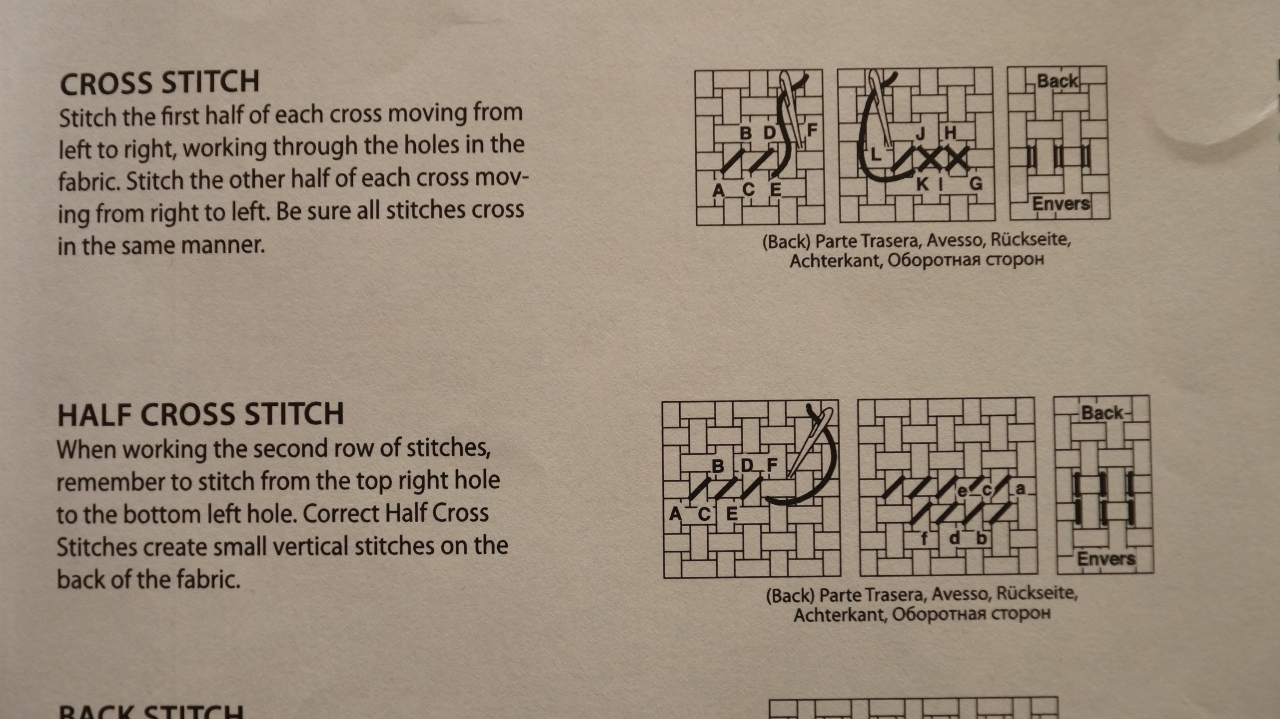 CROSS STITCH
Stitch the first half of each cross moving from left to right, working through the holes in the fabric. Stitch the other half of each cross moving from right to left. Be sure all stitches cross in the same manner.

B D F
A C E

L J H
K I G

Back
Envers

(Back) Parte Trasera, Avesso, Rückseite, Achterkant, Оборотная сторон

HALF CROSS STITCH
When working the second row of stitches, remember to stitch from the top right hole to the bottom left hole. Correct Half Cross Stitches create small vertical stitches on the back of the fabric.

B D F
A C E

e c a
f d b

Back
Envers

(Back) Parte Trasera, Avesso, Rückseite, Achterkant, Оборотная сторон

BACK STITCH